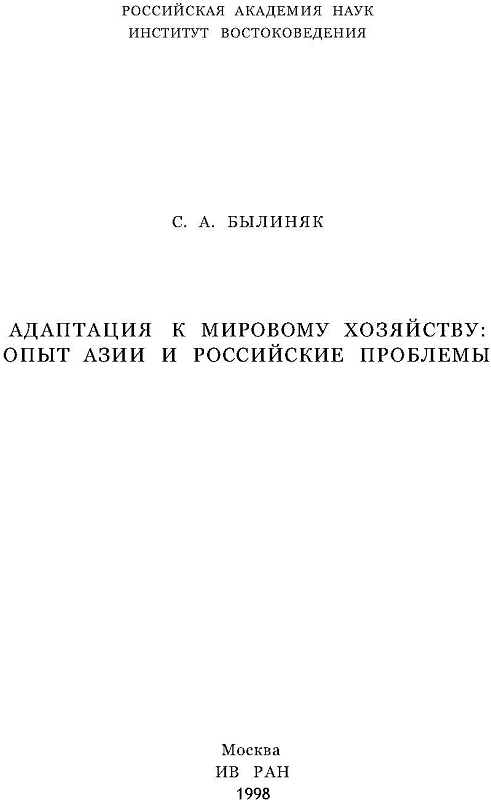 РОССИЙСКАЯ АКАДЕМИЯ НАУК
ИНСТИТУТ ВОСТОКОВЕДЕНИЯ

С. А. БЫЛИНЯК

АДАПТАЦИЯ К МИРОВОМУ ХОЗЯЙСТВУ:
ОПЫТ АЗИИ И РОССИЙСКИЕ ПРОБЛЕМЫ

Москва
ИВ РАН
1998